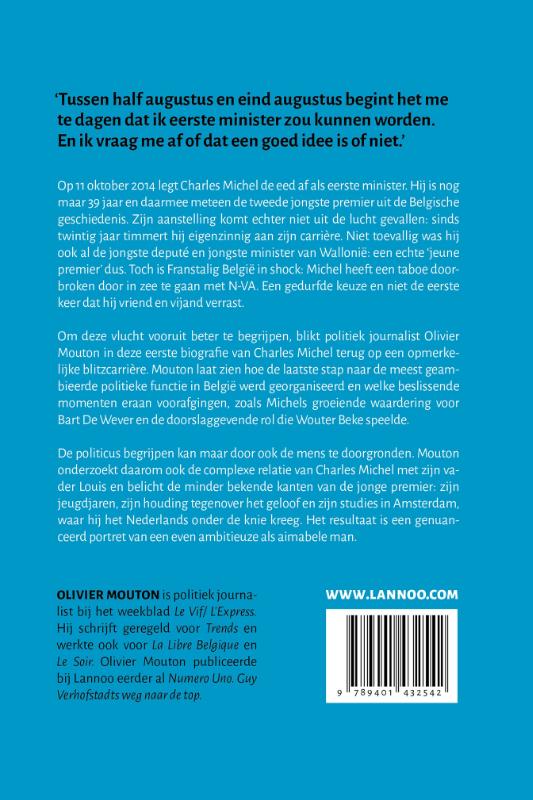 'Tussen half augustus en eind augustus begint het me te dagen dat ik eerste minister zou kunnen worden. En ik vraag me af of dat een goed idee is of niet.'

Op 11 oktober 2014 legt Charles Michel de eed af als eerste minister. Hij is nog maar 39 jaar en daarmee meteen de tweede jongste premier uit de Belgische geschiedenis. Zijn aanstelling komt echter niet uit de lucht gevallen: sinds twintig jaar timmert hij eigenzinnig aan zijn carrière. Niet toevallig was hij ook al de jongste deputé en jongste minister van Wallonië: een echte 'jeune premier' dus. Toch is Franstalig België in shock: Michel heeft een taboe doorbroken door in zee te gaan met N-VA. Een gedurfde keuze en niet de eerste keer dat hij vriend en vijand verrast.

Om deze vlucht vooruit beter te begrijpen, blikt politiek journalist Olivier Mouton in deze eerste biografie van Charles Michel terug op een opmerkelijke blitzcarrière. Mouton laat zien hoe de laatste stap naar de meest geambieerde politieke functie in België werd georganiseerd en welke beslissende momenten eraan voorafgingen, zoals Michels groeiende waardering voor Bart De Wever en de doorslaggevende rol die Wouter Beke speelde.

De politicus begrijpen kan maar door ook de mens te doorgronden. Mouton onderzoekt daarom ook de complexe relatie van Charles Michel met zijn vader Louis en belicht de minder bekende kanten van de jonge premier: zijn jeugdjaren, zijn houding tegenover het geloof en zijn studies in Amsterdam, waar hij het Nederlands onder de knie kreeg. Het resultaat is een genuanceerd portret van een even ambitieuze als aimabele man.

OLIVIER MOUTON is politiek journalist bij het weekblad Le Vif/ L'Express. Hij schrijft geregeld voor Trends en werkte ook voor La Libre Belgique en Le Soir. Olivier Mouton publiceerde bij Lannoo eerder al Numero Uno. Guy Verhofstadts weg naar de top.

WWW.LANNOO.COM

9 789401 432542